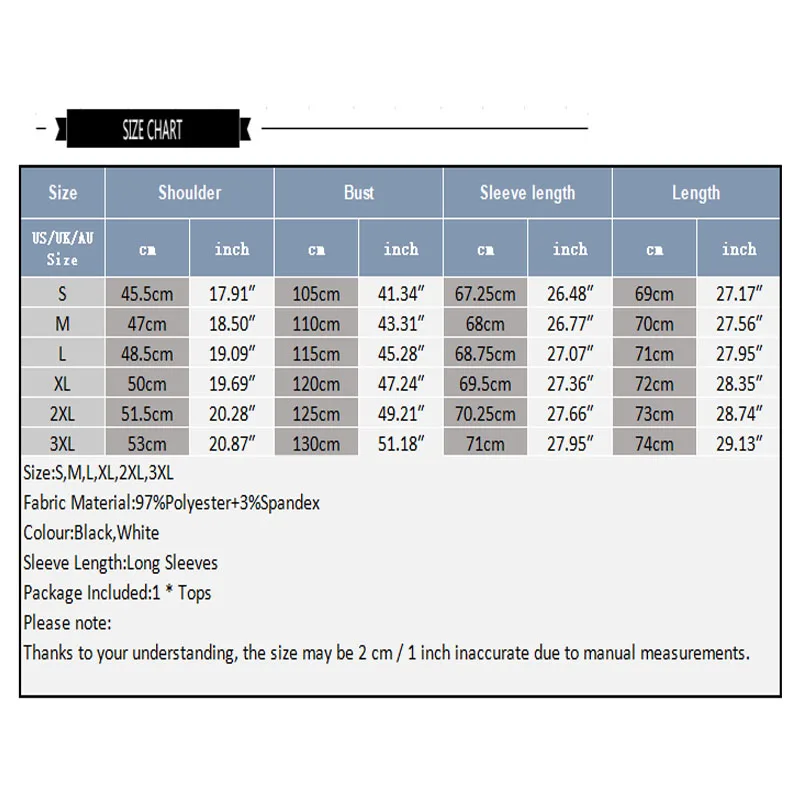 SIZE CHART

| Size | Shoulder | | Bust | | Sleeve length | | Length | |
|---|---|---|---|---|---|---|---|---|
| US/UK/AU Size | cm | inch | cm | inch | cm | inch | cm | inch |
| S | 45.5cm | 17.91″ | 105cm | 41.34″ | 67.25cm | 26.48″ | 69cm | 27.17″ |
| M | 47cm | 18.50″ | 110cm | 43.31″ | 68cm | 26.77″ | 70cm | 27.56″ |
| L | 48.5cm | 19.09″ | 115cm | 45.28″ | 68.75cm | 27.07″ | 71cm | 27.95″ |
| XL | 50cm | 19.69″ | 120cm | 47.24″ | 69.5cm | 27.36″ | 72cm | 28.35″ |
| 2XL | 51.5cm | 20.28″ | 125cm | 49.21″ | 70.25cm | 27.66″ | 73cm | 28.74″ |
| 3XL | 53cm | 20.87″ | 130cm | 51.18″ | 71cm | 27.95″ | 74cm | 29.13″ |

Size:S,M,L,XL,2XL,3XL
Fabric Material:97%Polyester+3%Spandex
Colour:Black,White
Sleeve Length:Long Sleeves
Package Included:1 * Tops
Please note:
Thanks to your understanding, the size may be 2 cm / 1 inch inaccurate due to manual measurements.